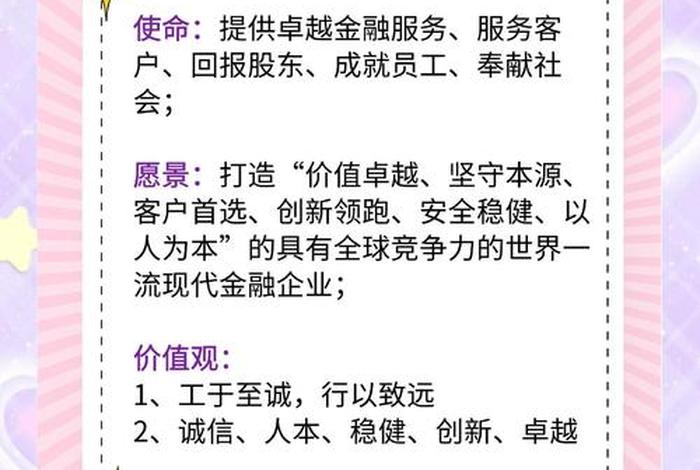 使命：提供卓越金融服务、服务客户、回报股东、成就员工、奉献社会；

愿景：打造“价值卓越、坚守本源、客户首选、创新领跑、安全稳健、以人为本”的具有全球竞争力的世界一流现代金融企业；

价值观：
1、工于至诚，行以致远
2、诚信、人本、稳健、创新、卓越